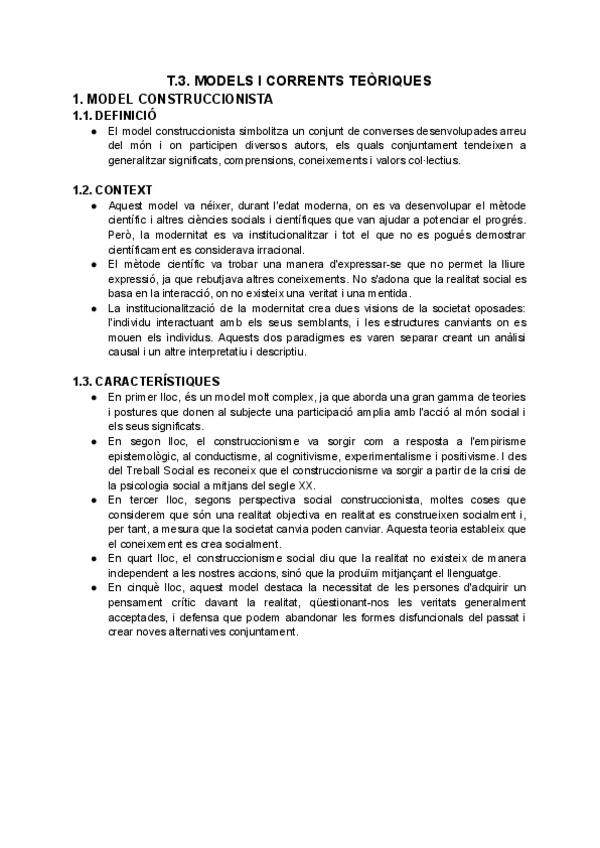 T.3. MODELS I CORRENTS TEÒRIQUES

1. MODEL CONSTRUCCIONISTA

1.1. DEFINICIÓ

● El model construccionista simbolitza un conjunt de converses desenvolupades arreu del món i on participen diversos autors, els quals conjuntament tendeixen a generalitzar significats, comprensions, coneixements i valors col·lectius.

1.2. CONTEXT

● Aquest model va néixer, durant l'edat moderna, on es va desenvolupar el mètode científic i altres ciències socials i científiques que van ajudar a potenciar el progrés. Però, la modernitat es va institucionalitzar i tot el que no es pogués demostrar científicament es considerava irracional.
● El mètode científic va trobar una manera d'expressar-se que no permet la lliure expressió, ja que rebutjava altres coneixements. No s'adona que la realitat social es basa en la interacció, on no existeix una veritat i una mentida.
● La institucionalització de la modernitat crea dues visions de la societat oposades: l'individu interactuant amb els seus semblants, i les estructures canviants on es mouen els individus. Aquests dos paradigmes es varen separar creant un anàlisi causal i un altre interpretatiu i descriptiu.

1.3. CARACTERÍSTIQUES

● En primer lloc, és un model molt complex, ja que aborda una gran gamma de teories i postures que donen al subjecte una participació amplia amb l'acció al món social i els seus significats.
● En segon lloc, el construccionisme va sorgir com a resposta a l'empirisme epistemològic, al conductisme, al cognitivisme, experimentalisme i positivisme. I des del Treball Social es reconeix que el construccionisme va sorgir a partir de la crisi de la psicologia social a mitjans del segle XX.
● En tercer lloc, segons perspectiva social construccionista, moltes coses que considerem que són una realitat objectiva en realitat es construeixen socialment i, per tant, a mesura que la societat canvia poden canviar. Aquesta teoria estableix que el coneixement es crea socialment.
● En quart lloc, el construccionisme social diu que la realitat no existeix de manera independent a les nostres accions, sinó que la produïm mitjançant el llenguatge.
● En cinquè lloc, aquest model destaca la necessitat de les persones d'adquirir un pensament crític davant la realitat, qüestionant-nos les veritats generalment acceptades, i defensa que podem abandonar les formes disfuncionals del passat i crear noves alternatives conjuntament.